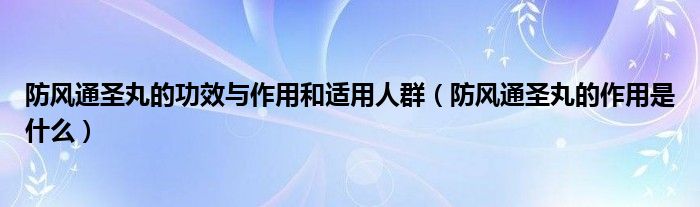 防风通圣丸的功效与作用和适用人群（防风通圣丸的作用是什么）